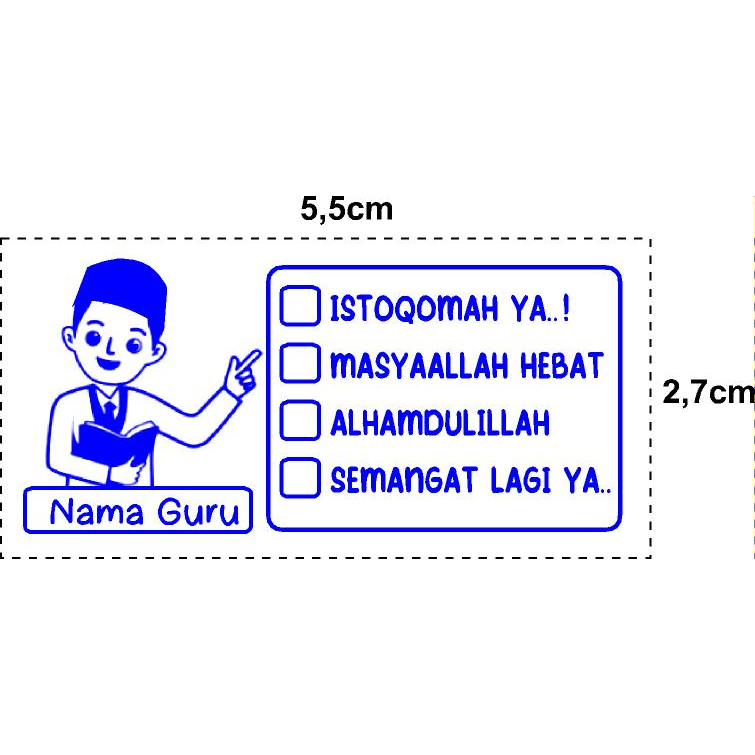 5,5cm

2,7cm

Nama Guru

ISTOQOMAH YA..!

MASYAALLAH HEBAT

ALHAMDULILLAH

SEMANGAT LAGI YA..